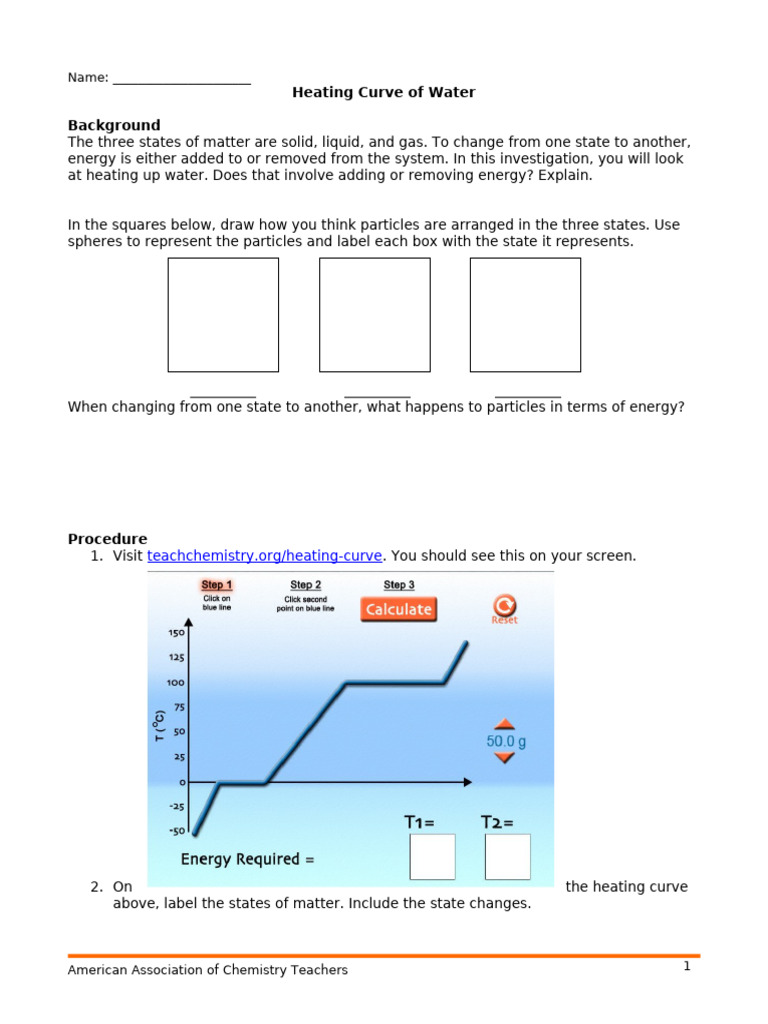 Name: ____________________

Heating Curve of Water

Background
The three states of matter are solid, liquid, and gas. To change from one state to another, energy is either added to or removed from the system. In this investigation, you will look at heating up water. Does that involve adding or removing energy? Explain.

In the squares below, draw how you think particles are arranged in the three states. Use spheres to represent the particles and label each box with the state it represents.

_________ _________ _________

When changing from one state to another, what happens to particles in terms of energy?

Procedure
1. Visit teachchemistry.org/heating-curve. You should see this on your screen.

Step 1 Click on blue line
Step 2 Click second point on blue line
Step 3 Calculate
Reset

150
125
100
75
50
25
0
-25
-50
T (°C)

50.0 g

T1=
T2=
Energy Required =

2. On the heating curve above, label the states of matter. Include the state changes.

American Association of Chemistry Teachers
1